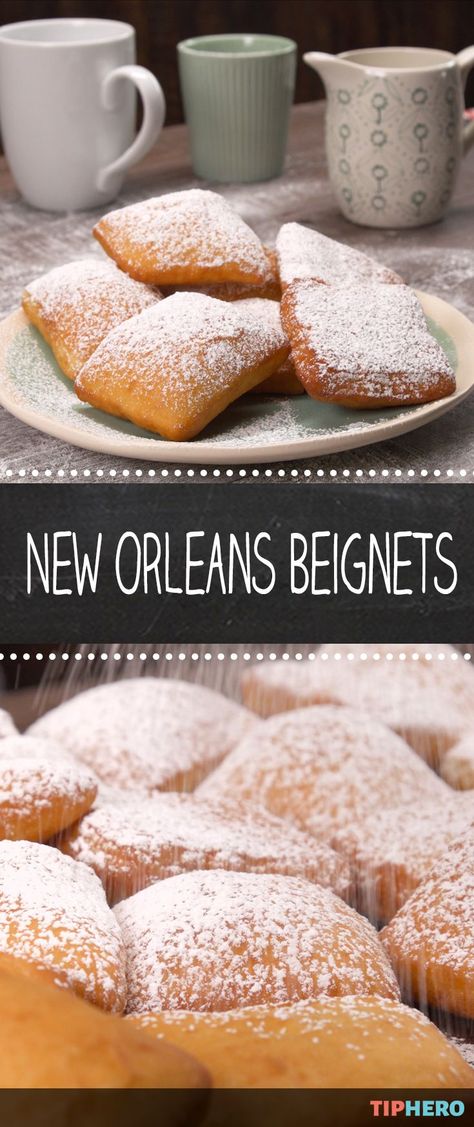 NEW ORLEANS BEIGNETS

TIPHERO